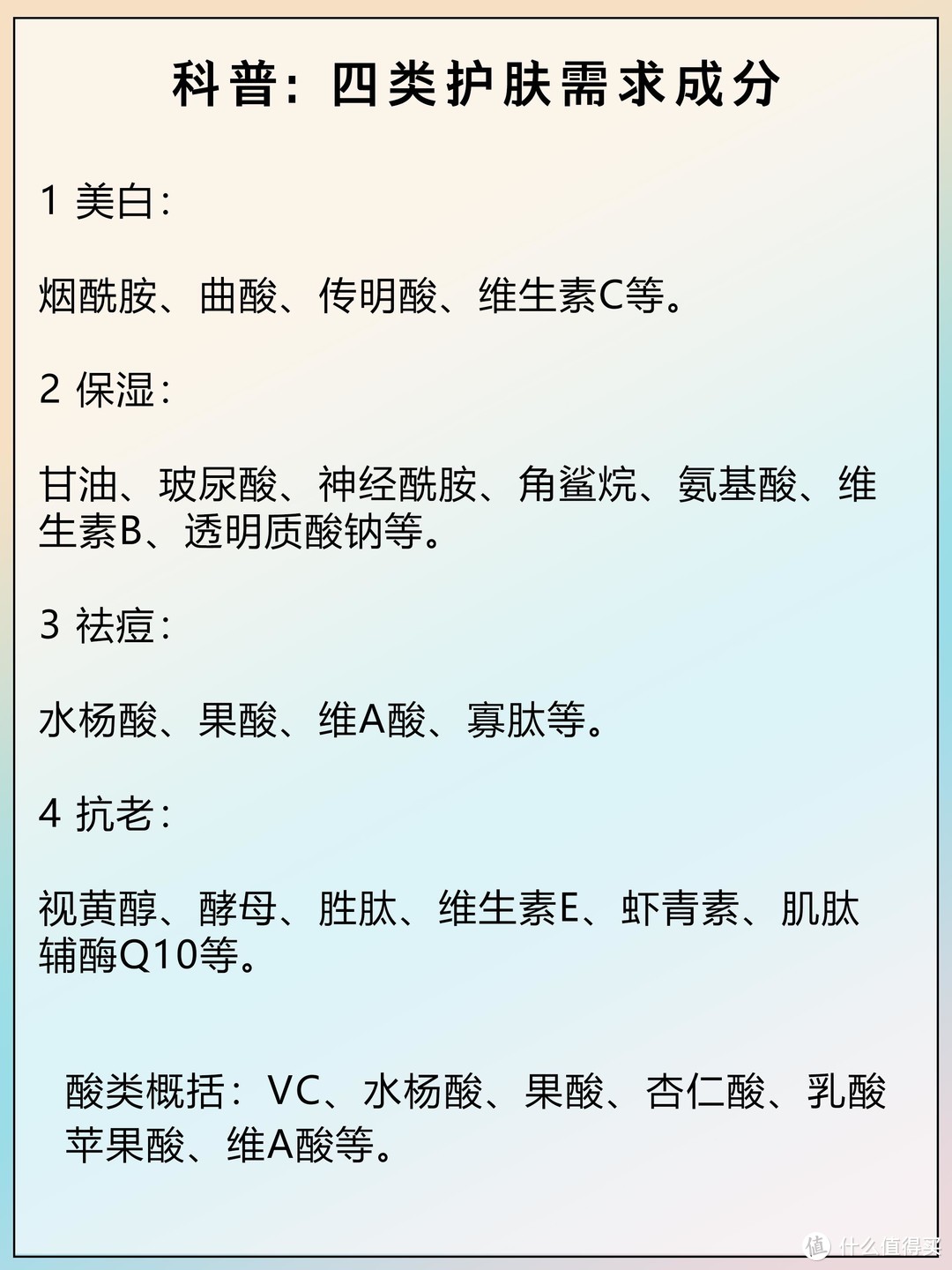 科普：四类护肤需求成分

1 美白：

烟酰胺、曲酸、传明酸、维生素C等。

2 保湿：

甘油、玻尿酸、神经酰胺、角鲨烷、氨基酸、维生素B、透明质酸钠等。

3 祛痘：

水杨酸、果酸、维A酸、寡肽等。

4 抗老：

视黄醇、酵母、胜肽、维生素E、虾青素、肌肽辅酶Q10等。

酸类概括：VC、水杨酸、果酸、杏仁酸、乳酸苹果酸、维A酸等。

值 什么值得买